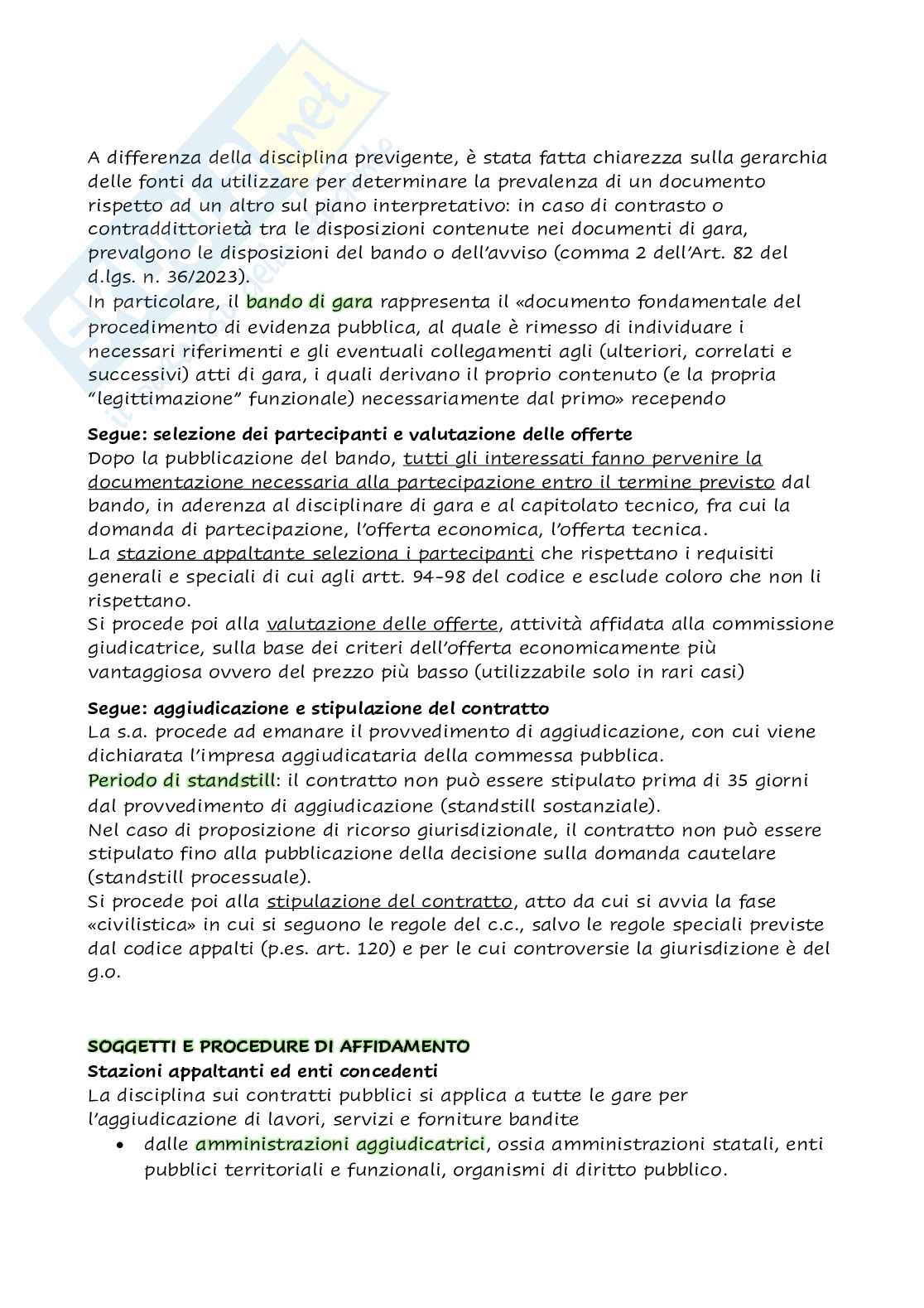 A differenza della disciplina previgente, è stata fatta chiarezza sulla gerarchia delle fonti da utilizzare per determinare la prevalenza di un documento rispetto ad un altro sul piano interpretativo: in caso di contrasto o contraddittorietà tra le disposizioni contenute nei documenti di gara, prevalgono le disposizioni del bando o dell'avviso (comma 2 dell'Art. 82 del d.lgs. n. 36/2023).
In particolare, il bando di gara rappresenta il «documento fondamentale del procedimento di evidenza pubblica, al quale è rimesso di individuare i necessari riferimenti e gli eventuali collegamenti agli (ulteriori, correlati e successivi) atti di gara, i quali derivano il proprio contenuto (e la propria "legittimazione" funzionale) necessariamente dal primo» recependo

Segue: selezione dei partecipanti e valutazione delle offerte
Dopo la pubblicazione del bando, tutti gli interessati fanno pervenire la documentazione necessaria alla partecipazione entro il termine previsto dal bando, in aderenza al disciplinare di gara e al capitolato tecnico, fra cui la domanda di partecipazione, l'offerta economica, l'offerta tecnica.
La stazione appaltante seleziona i partecipanti che rispettano i requisiti generali e speciali di cui agli artt. 94-98 del codice e esclude coloro che non li rispettano.
Si procede poi alla valutazione delle offerte, attività affidata alla commissione giudicatrice, sulla base dei criteri dell'offerta economicamente più vantaggiosa ovvero del prezzo più basso (utilizzabile solo in rari casi)

Segue: aggiudicazione e stipulazione del contratto
La s.a. procede ad emanare il provvedimento di aggiudicazione, con cui viene dichiarata l'impresa aggiudicataria della commessa pubblica.
Periodo di standstill: il contratto non può essere stipulato prima di 35 giorni dal provvedimento di aggiudicazione (standstill sostanziale).
Nel caso di proposizione di ricorso giurisdizionale, il contratto non può essere stipulato fino alla pubblicazione della decisione sulla domanda cautelare (standstill processuale).
Si procede poi alla stipulazione del contratto, atto da cui si avvia la fase «civilistica» in cui si seguono le regole del c.c., salvo le regole speciali previste dal codice appalti (p.es. art. 120) e per le cui controversie la giurisdizione è del g.o.

SOGGETTI E PROCEDURE DI AFFIDAMENTO
Stazioni appaltanti ed enti concedenti
La disciplina sui contratti pubblici si applica a tutte le gare per l'aggiudicazione di lavori, servizi e forniture bandite
• dalle amministrazioni aggiudicatrici, ossia amministrazioni statali, enti pubblici territoriali e funzionali, organismi di diritto pubblico.